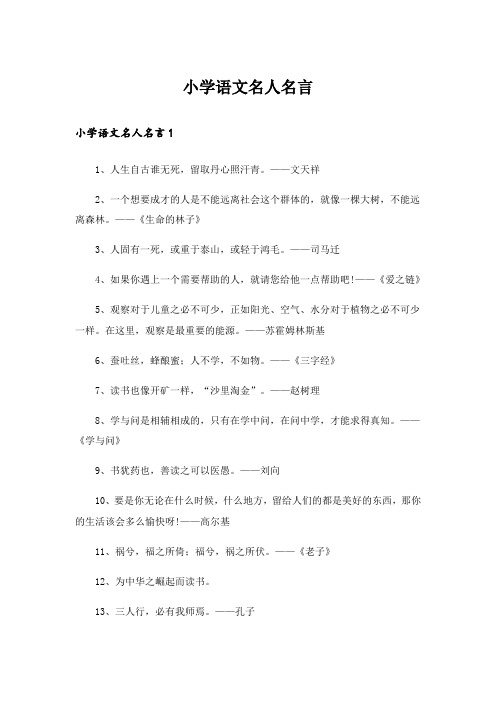 小学语文名人名言

小学语文名人名言1

1、人生自古谁无死，留取丹心照汗青。——文天祥

2、一个想要成才的人是不能远离社会这个群体的，就像一棵大树，不能远离森林。——《生命的林子》

3、人固有一死，或重于泰山，或轻于鸿毛。——司马迁

4、如果你遇上一个需要帮助的人，就请您给他一点帮助吧!——《爱之链》

5、观察对于儿童之必不可少，正如阳光、空气、水分对于植物之必不可少一样。在这里，观察是最重要的能源。——苏霍姆林斯基

6、蚕吐丝，蜂酿蜜；人不学，不如物。——《三字经》

7、读书也像开矿一样，“沙里淘金”。——赵树理

8、学与问是相辅相成的，只有在学中问，在问中学，才能求得真知。——《学与问》

9、书犹药也，善读之可以医愚。——刘向

10、要是你无论在什么时候，什么地方，留给人们的都是美好的东西，那你的生活该会多么愉快呀!——高尔基

11、祸兮，福之所倚；福兮，祸之所伏。——《老子》

12、为中华之崛起而读书。

13、三人行，必有我师焉。——孔子